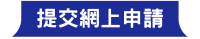 提交網上申請